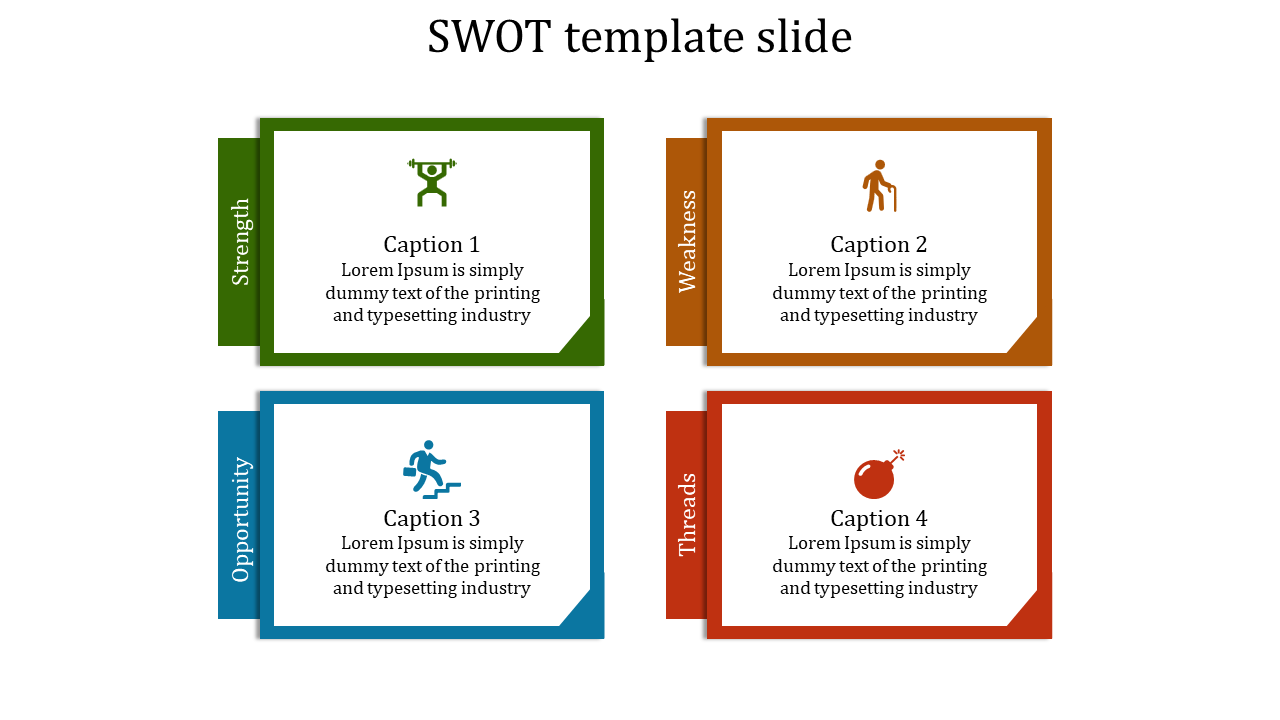 SWOT template slide

Strength

Caption 1
Lorem Ipsum is simply dummy text of the printing and typesetting industry

Weakness

Caption 2
Lorem Ipsum is simply dummy text of the printing and typesetting industry

Opportunity

Caption 3
Lorem Ipsum is simply dummy text of the printing and typesetting industry

Threads

Caption 4
Lorem Ipsum is simply dummy text of the printing and typesetting industry